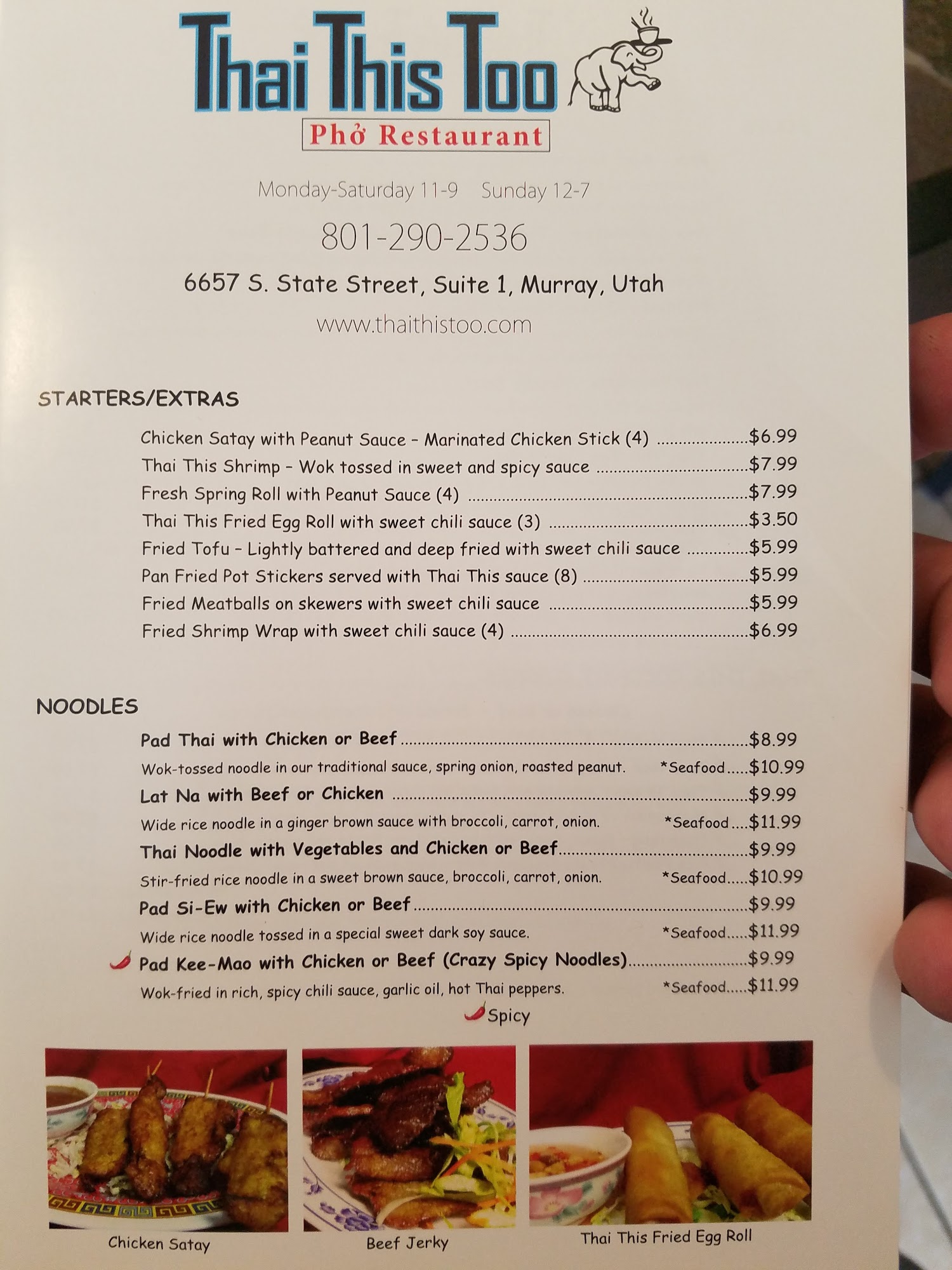 Thai This Too

Phở Restaurant

Monday-Saturday 11-9 Sunday 12-7

801-290-2536

6657 S. State Street, Suite 1, Murray, Utah

www.thaithistoo.com

STARTERS/EXTRAS

Chicken Satay with Peanut Sauce - Marinated Chicken Stick (4) $6.99

Thai This Shrimp - Wok tossed in sweet and spicy sauce $7.99

Fresh Spring Roll with Peanut Sauce (4) $7.99

Thai This Fried Egg Roll with sweet chili sauce (3) $3.50

Fried Tofu - Lightly battered and deep fried with sweet chili sauce $5.99

Pan Fried Pot Stickers served with Thai This sauce (8) $5.99

Fried Meatballs on skewers with sweet chili sauce $5.99

Fried Shrimp Wrap with sweet chili sauce (4) $6.99

NOODLES

Pad Thai with Chicken or Beef $8.99

Wok-tossed noodle in our traditional sauce, spring onion, roasted peanut. *Seafood $10.99

Lat Na with Beef or Chicken $9.99

Wide rice noodle in a ginger brown sauce with broccoli, carrot, onion. *Seafood $11.99

Thai Noodle with Vegetables and Chicken or Beef $9.99

Stir-fried rice noodle in a sweet brown sauce, broccoli, carrot, onion. *Seafood $10.99

Pad Si-Ew with Chicken or Beef $9.99

Wide rice noodle tossed in a special sweet dark soy sauce. *Seafood $11.99

Pad Kee-Mao with Chicken or Beef (Crazy Spicy Noodles) $9.99

Wok-fried in rich, spicy chili sauce, garlic oil, hot Thai peppers. *Seafood $11.99

Spicy

Chicken Satay

Beef Jerky

Thai This Fried Egg Roll